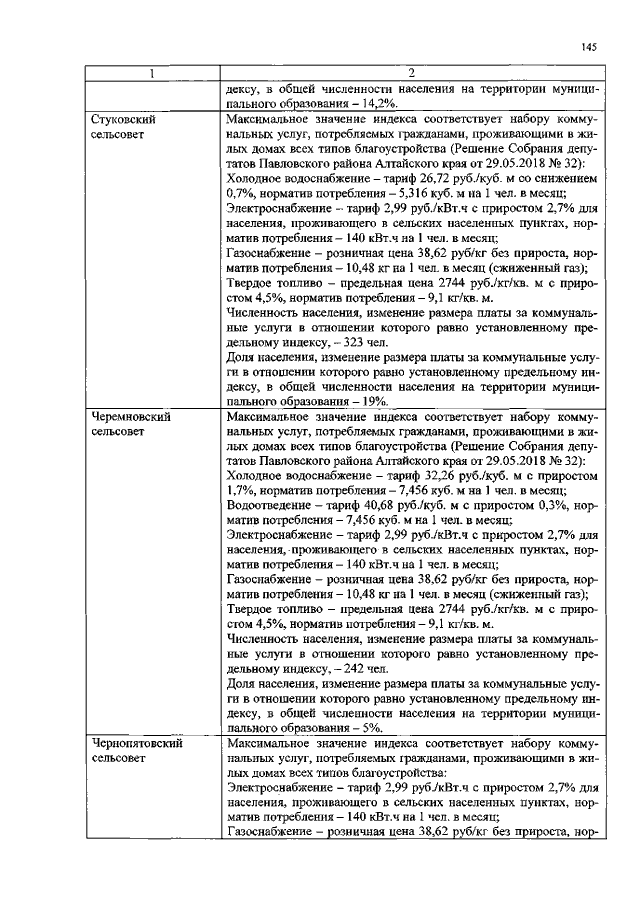 145

| 1 | 2 |
|---|---|
|  | дексу, в общей численности населения на территории муниципального образования – 14,2%. |
| Стуковский сельсовет | Максимальное значение индекса соответствует набору коммунальных услуг, потребляемых гражданами, проживающими в жилых домах всех типов благоустройства (Решение Собрания депутатов Павловского района Алтайского края от 29.05.2018 № 32): Холодное водоснабжение – тариф 26,72 руб./куб. м со снижением 0,7%, норматив потребления – 5,316 куб. м на 1 чел. в месяц; Электроснабжение – тариф 2,99 руб./кВт.ч с приростом 2,7% для населения, проживающего в сельских населенных пунктах, норматив потребления – 140 кВт.ч на 1 чел. в месяц; Газоснабжение – розничная цена 38,62 руб/кг без прироста, норматив потребления – 10,48 кг на 1 чел. в месяц (сжиженный газ); Твердое топливо – предельная цена 2744 руб./кг/кв. м с приростом 4,5%, норматив потребления – 9,1 кг/кв. м. Численность населения, изменение размера платы за коммунальные услуги в отношении которого равно установленному предельному индексу, – 323 чел. Доля населения, изменение размера платы за коммунальные услуги в отношении которого равно установленному предельному индексу, в общей численности населения на территории муниципального образования – 19%. |
| Черемновский сельсовет | Максимальное значение индекса соответствует набору коммунальных услуг, потребляемых гражданами, проживающими в жилых домах всех типов благоустройства (Решение Собрания депутатов Павловского района Алтайского края от 29.05.2018 № 32): Холодное водоснабжение – тариф 32,26 руб./куб. м с приростом 1,7%, норматив потребления – 7,456 куб. м на 1 чел. в месяц; Водоотведение – тариф 40,68 руб./куб. м с приростом 0,3%, норматив потребления – 7,456 куб. м на 1 чел. в месяц; Электроснабжение – тариф 2,99 руб./кВт.ч с приростом 2,7% для населения, проживающего в сельских населенных пунктах, норматив потребления – 140 кВт.ч на 1 чел. в месяц; Газоснабжение – розничная цена 38,62 руб/кг без прироста, норматив потребления – 10,48 кг на 1 чел. в месяц (сжиженный газ); Твердое топливо – предельная цена 2744 руб./кг/кв. м с приростом 4,5%, норматив потребления – 9,1 кг/кв. м. Численность населения, изменение размера платы за коммунальные услуги в отношении которого равно установленному предельному индексу, – 242 чел. Доля населения, изменение размера платы за коммунальные услуги в отношении которого равно установленному предельному индексу, в общей численности населения на территории муниципального образования – 5%. |
| Чернопятовский сельсовет | Максимальное значение индекса соответствует набору коммунальных услуг, потребляемых гражданами, проживающими в жилых домах всех типов благоустройства: Электроснабжение – тариф 2,99 руб./кВт.ч с приростом 2,7% для населения, проживающего в сельских населенных пунктах, норматив потребления – 140 кВт.ч на 1 чел. в месяц; Газоснабжение – розничная цена 38,62 руб/кг без прироста, нор- |